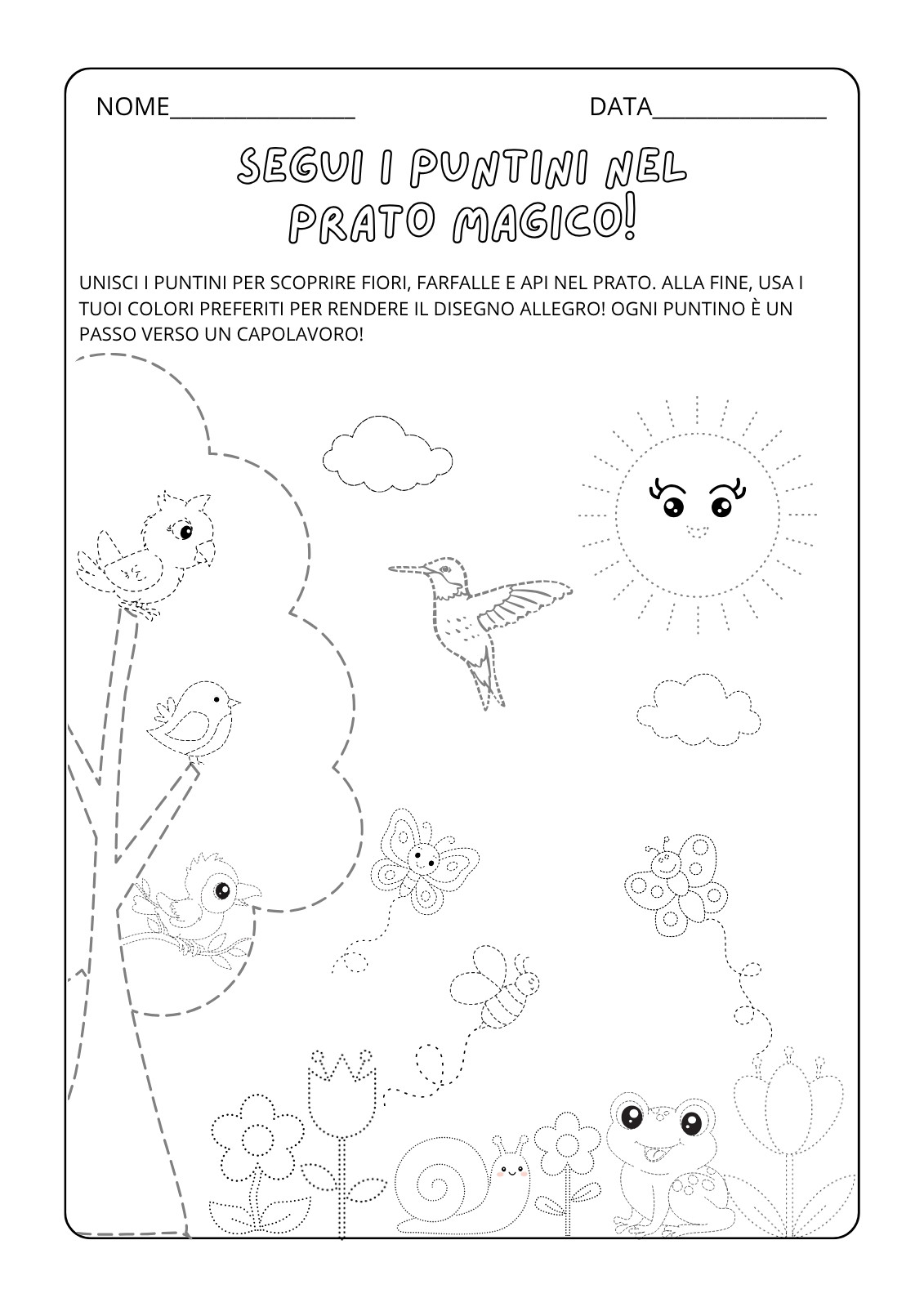 NOME________________ DATA_______________

SEGUI I PUNTINI NEL PRATO MAGICO!

UNISCI I PUNTINI PER SCOPRIRE FIORI, FARFALLE E API NEL PRATO. ALLA FINE, USA I TUOI COLORI PREFERITI PER RENDERE IL DISEGNO ALLEGRO! OGNI PUNTINO È UN PASSO VERSO UN CAPOLAVORO!